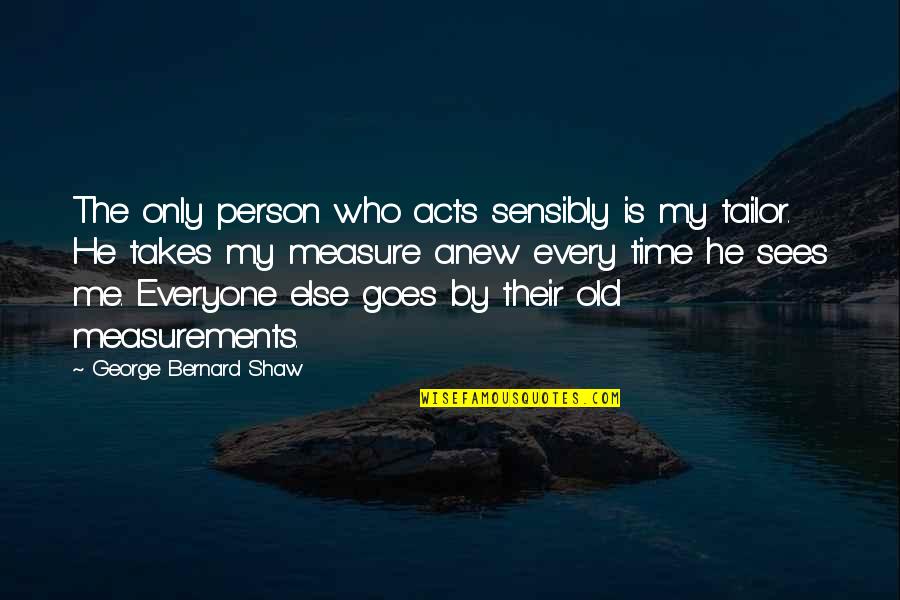 The only person who acts sensibly is my tailor. He takes my measure anew every time he sees me. Everyone else goes by their old measurements.

~ George Bernard Shaw

WISEFAMOUSQUOTES.COM